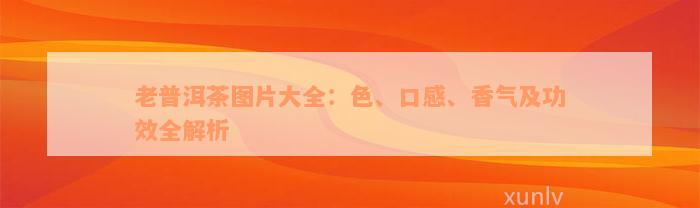 老普洱茶图片大全：色、口感、香气及功效全解析

xunlv